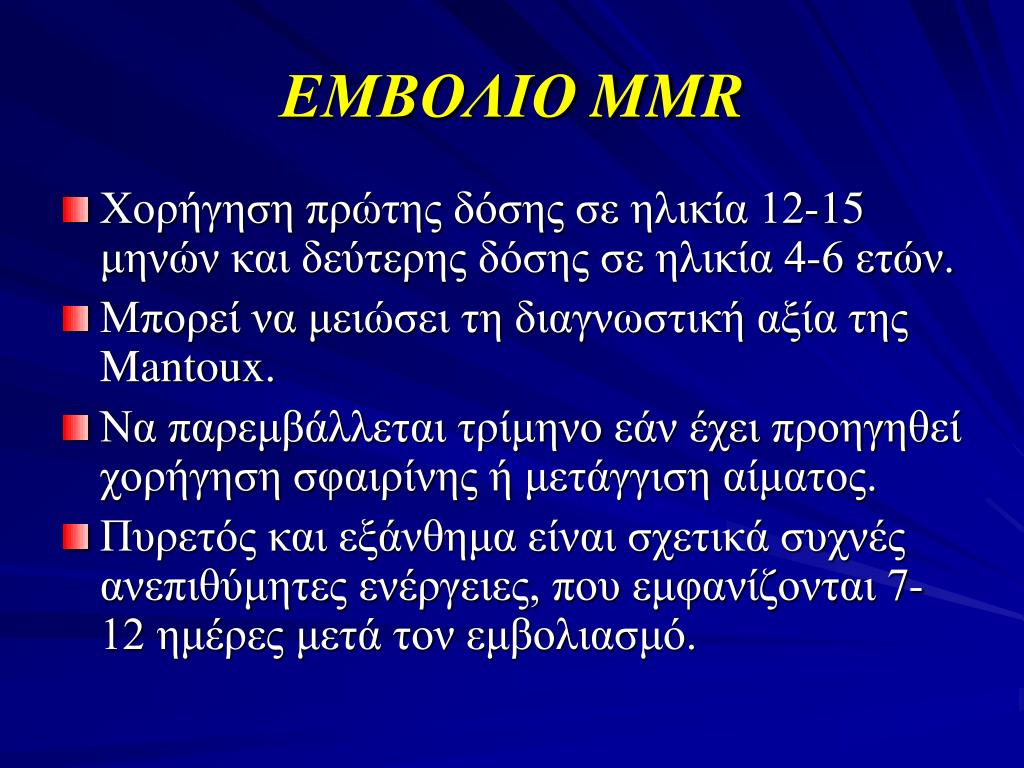 ΕΜΒΟΛΙΟ MMR

Χορήγηση πρώτης δόσης σε ηλικία 12-15 μηνών και δεύτερης δόσης σε ηλικία 4-6 ετών.

Μπορεί να μειώσει τη διαγνωστική αξία της Mantoux.

Να παρεμβάλλεται τρίμηνο εάν έχει προηγηθεί χορήγηση σφαιρίνης ή μετάγγιση αίματος.

Πυρετός και εξάνθημα είναι σχετικά συχνές ανεπιθύμητες ενέργειες, που εμφανίζονται 7-12 ημέρες μετά τον εμβολιασμό.